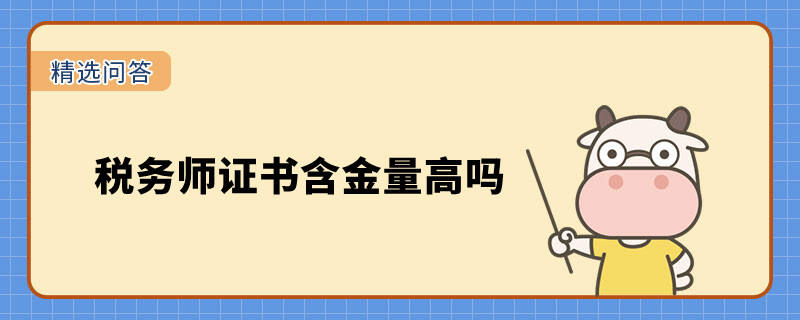 精选问答

税务师证书含金量高吗